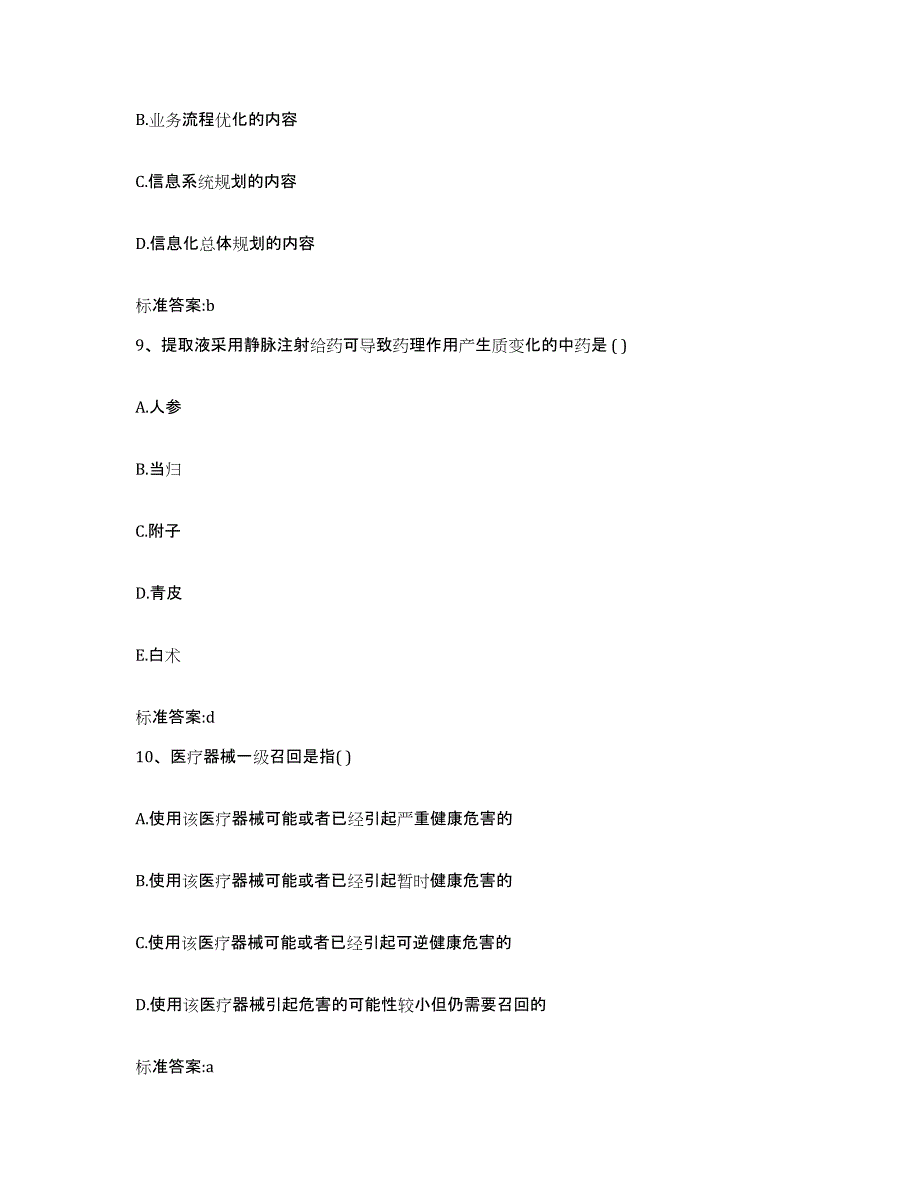 B.业务流程优化的内容

C.信息系统规划的内容

D.信息化总体规划的内容

标准答案:b

9、提取液采用静脉注射给药可导致药理作用产生质变化的中药是 ( )

A.人参

B.当归

C.附子

D.青皮

E.白术

标准答案:d

10、医疗器械一级召回是指( )

A.使用该医疗器械可能或者已经引起严重健康危害的

B.使用该医疗器械可能或者已经引起暂时健康危害的

C.使用该医疗器械可能或者已经引起可逆健康危害的

D.使用该医疗器械引起危害的可能性较小但仍需要召回的

标准答案:a